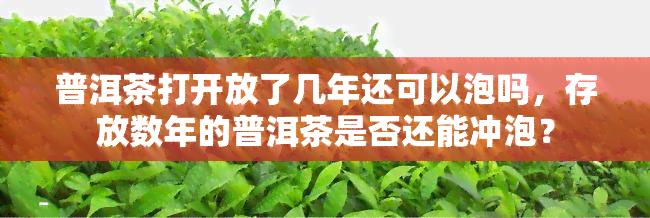 普洱茶打开放了几年还可以泡吗，存放数年的普洱茶是否还能冲泡？